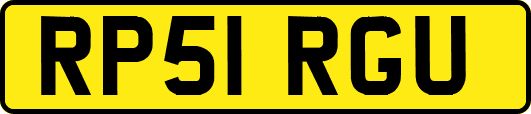 RP51 RGU